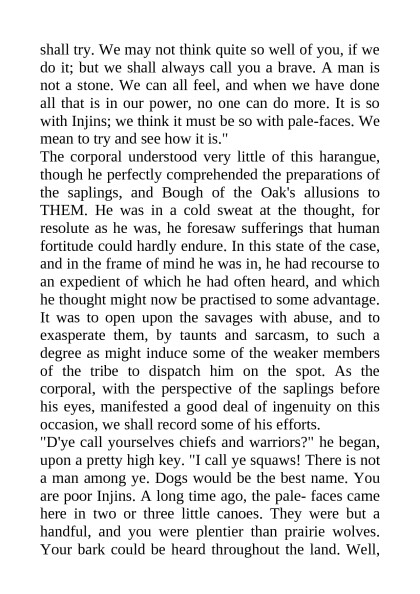 shall try. We may not think quite so well of you, if we do it; but we shall always call you a brave. A man is not a stone. We can all feel, and when we have done all that is in our power, no one can do more. It is so with Injins; we think it must be so with pale-faces. We mean to try and see how it is."

The corporal understood very little of this harangue, though he perfectly comprehended the preparations of the saplings, and Bough of the Oak's allusions to THEM. He was in a cold sweat at the thought, for resolute as he was, he foresaw sufferings that human fortitude could hardly endure. In this state of the case, and in the frame of mind he was in, he had recourse to an expedient of which he had often heard, and which he thought might now be practised to some advantage. It was to open upon the savages with abuse, and to exasperate them, by taunts and sarcasm, to such a degree as might induce some of the weaker members of the tribe to dispatch him on the spot. As the corporal, with the perspective of the saplings before his eyes, manifested a good deal of ingenuity on this occasion, we shall record some of his efforts.

"D'ye call yourselves chiefs and warriors?" he began, upon a pretty high key. "I call ye squaws! There is not a man among ye. Dogs would be the best name. You are poor Injins. A long time ago, the pale- faces came here in two or three little canoes. They were but a handful, and you were plentier than prairie wolves. Your bark could be heard throughout the land. Well,